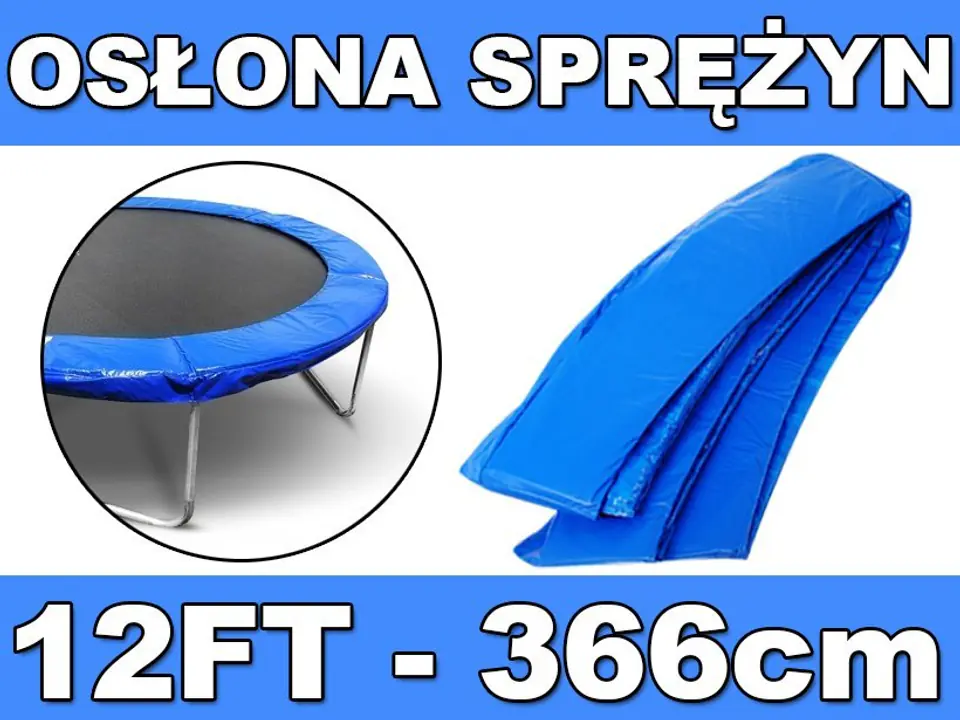 OSŁONA SPRĘŻYN

12FT - 366cm